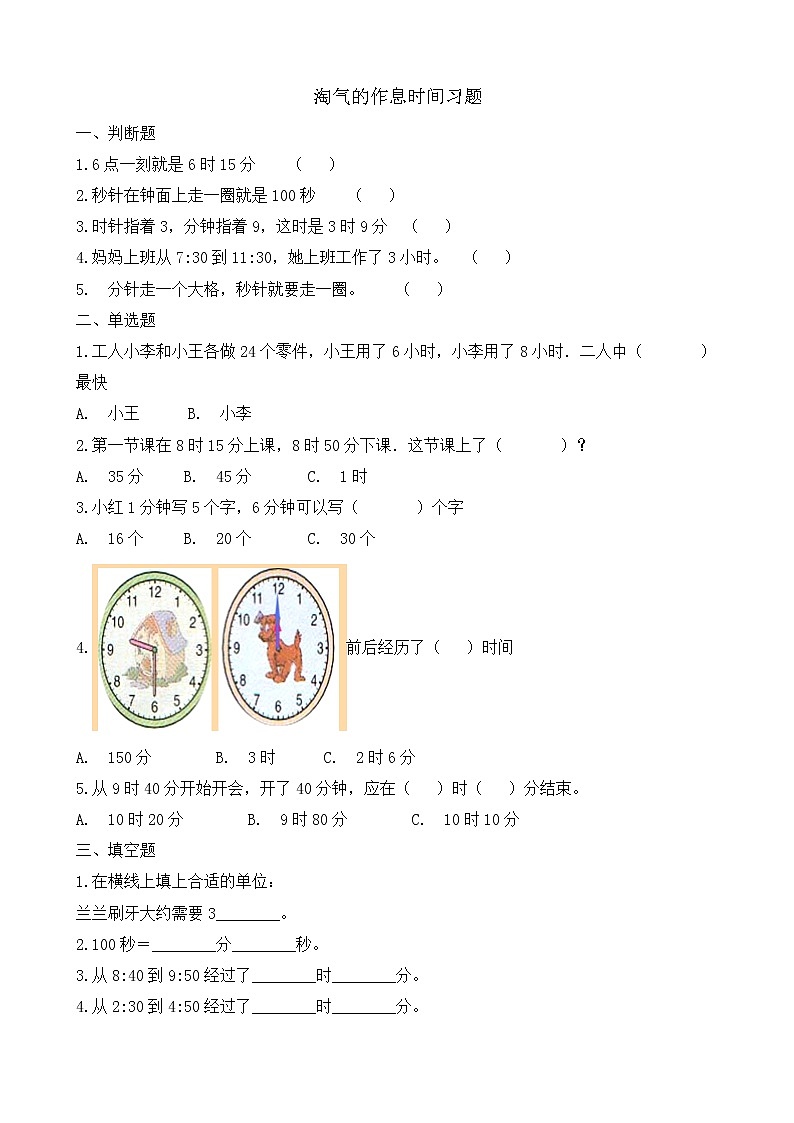 淘气的作息时间习题

一、判断题

1.6 点一刻就是 6 时 15 分　（　）

2.秒针在钟面上走一圈就是 100 秒　（　）

3.时针指着 3，分钟指着 9，这时是 3 时 9 分　（　）

4.妈妈上班从 7:30 到 11:30，她上班工作了 3 小时。　（　）

5.　分针走一个大格，秒针就要走一圈。　（　）

二、单选题

1.工人小李和小王各做 24 个零件，小王用了 6 小时，小李用了 8 小时．二人中（　　）最快

A.　小王　　B.　小李

2.第一节课在 8 时 15 分上课，8 时 50 分下课．这节课上了（　　）？

A.　35 分　　B.　45 分　　C.　1 时

3.小红 1 分钟写 5 个字，6 分钟可以写（　　）个字

A.　16 个　　B.　20 个　　C.　30 个

4. 12 1 2 3 4 5 6 7 8 9 10 11 12 1 2 3 4 5 6 7 8 9 10 11 前后经历了（　）时间

A.　150 分　　B.　3 时　　C.　2 时 6 分

5.从 9 时 40 分开始开会，开了 40 分钟，应在（　）时（　）分结束。

A.　10 时 20 分　　B.　9 时 80 分　　C.　10 时 10 分

三、填空题

1.在横线上填上合适的单位：

兰兰刷牙大约需要 3________。

2.100 秒＝________分________秒。

3.从 8:40 到 9:50 经过了________时________分。

4.从 2:30 到 4:50 经过了________时________分。